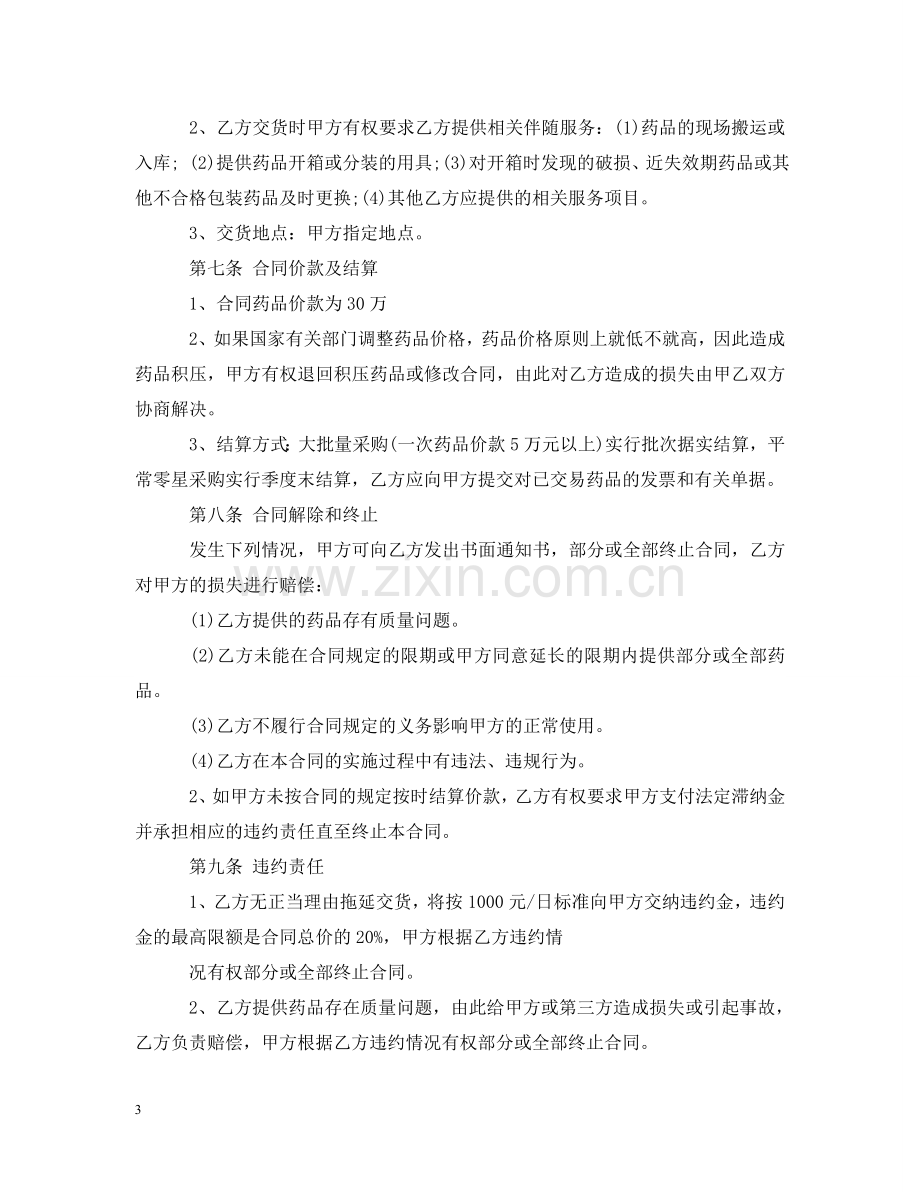 2、乙方交货时甲方有权要求乙方提供相关伴随服务：(1)药品的现场搬运或入库；(2)提供药品开箱或分装的用具;(3)对开箱时发现的破损、近失效期药品或其他不合格包装药品及时更换;(4)其他乙方应提供的相关服务项目。

3、交货地点：甲方指定地点。

第七条 合同价款及结算

1、合同药品价款为30万

2、如果国家有关部门调整药品价格，药品价格原则上就低不就高，因此造成药品积压，甲方有权退回积压药品或修改合同，由此对乙方造成的损失由甲乙双方协商解决。

3、结算方式:大批量采购(一次药品价款5万元以上)实行批次据实结算，平常零星采购实行季度末结算，乙方应向甲方提交对已交易药品的发票和有关单据。

第八条 合同解除和终止

发生下列情况，甲方可向乙方发出书面通知书，部分或全部终止合同，乙方对甲方的损失进行赔偿:

(1)乙方提供的药品存有质量问题。

(2)乙方未能在合同规定的限期或甲方同意延长的限期内提供部分或全部药品。

(3)乙方不履行合同规定的义务影响甲方的正常使用。

(4)乙方在本合同的实施过程中有违法、违规行为。

2、如甲方未按合同的规定按时结算价款，乙方有权要求甲方支付法定滞纳金并承担相应的违约责任直至终止本合同。

第九条 违约责任

1、乙方无正当理由拖延交货，将按1000元/日标准向甲方交纳违约金，违约金的最高限额是合同总价的20%，甲方根据乙方违约情

况有权部分或全部终止合同。

2、乙方提供药品存在质量问题，由此给甲方或第三方造成损失或引起事故，乙方负责赔偿，甲方根据乙方违约情况有权部分或全部终止合同。

3

www.zixin.com.cn